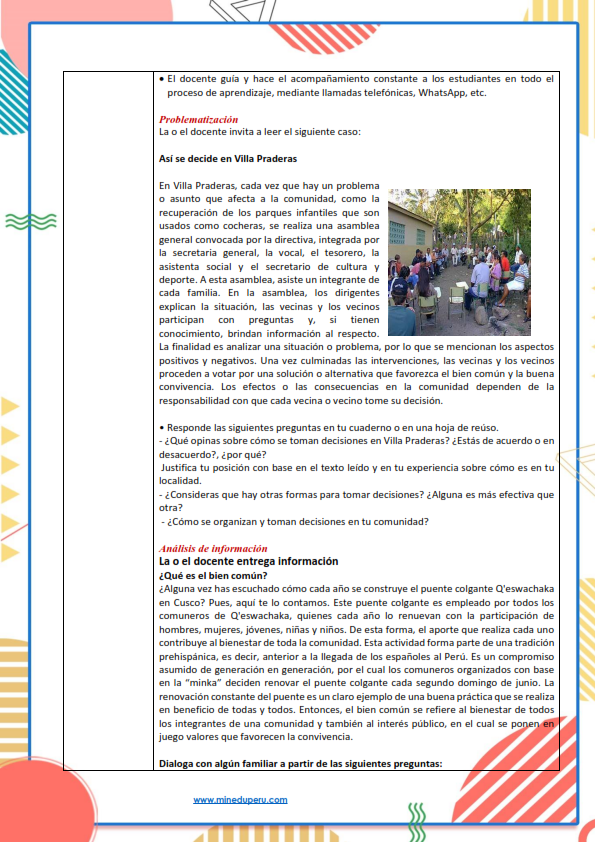 • El docente guía y hace el acompañamiento constante a los estudiantes en todo el proceso de aprendizaje, mediante llamadas telefónicas, WhatsApp, etc.

Problematización
La o el docente invita a leer el siguiente caso:

Así se decide en Villa Praderas

En Villa Praderas, cada vez que hay un problema o asunto que afecta a la comunidad, como la recuperación de los parques infantiles que son usados como cocheras, se realiza una asamblea general convocada por la directiva, integrada por la secretaria general, la vocal, el tesorero, la asistenta social y el secretario de cultura y deporte. A esta asamblea, asiste un integrante de cada familia. En la asamblea, los dirigentes explican la situación, las vecinas y los vecinos participan con preguntas y, si tienen conocimiento, brindan información al respecto. La finalidad es analizar una situación o problema, por lo que se mencionan los aspectos positivos y negativos. Una vez culminadas las intervenciones, las vecinas y los vecinos proceden a votar por una solución o alternativa que favorezca el bien común y la buena convivencia. Los efectos o las consecuencias en la comunidad dependen de la responsabilidad con que cada vecina o vecino tome su decisión.

• Responde las siguientes preguntas en tu cuaderno o en una hoja de reúso.
- ¿Qué opinas sobre cómo se toman decisiones en Villa Praderas? ¿Estás de acuerdo o en desacuerdo?, ¿por qué?
Justifica tu posición con base en el texto leído y en tu experiencia sobre cómo es en tu localidad.
- ¿Consideras que hay otras formas para tomar decisiones? ¿Alguna es más efectiva que otra?
- ¿Cómo se organizan y toman decisiones en tu comunidad?

Análisis de información
La o el docente entrega información
¿Qué es el bien común?
¿Alguna vez has escuchado cómo cada año se construye el puente colgante Q'eswachaka en Cusco? Pues, aquí te lo contamos. Este puente colgante es empleado por todos los comuneros de Q'eswachaka, quienes cada año lo renuevan con la participación de hombres, mujeres, jóvenes, niñas y niños. De esta forma, el aporte que realiza cada uno contribuye al bienestar de toda la comunidad. Esta actividad forma parte de una tradición prehispánica, es decir, anterior a la llegada de los españoles al Perú. Es un compromiso asumido de generación en generación, por el cual los comuneros organizados con base en la "minka" deciden renovar el puente colgante cada segundo domingo de junio. La renovación constante del puente es un claro ejemplo de una buena práctica que se realiza en beneficio de todas y todos. Entonces, el bien común se refiere al bienestar de todos los integrantes de una comunidad y también al interés público, en el cual se ponen en juego valores que favorecen la convivencia.

Dialoga con algún familiar a partir de las siguientes preguntas:

www.mineduperu.com